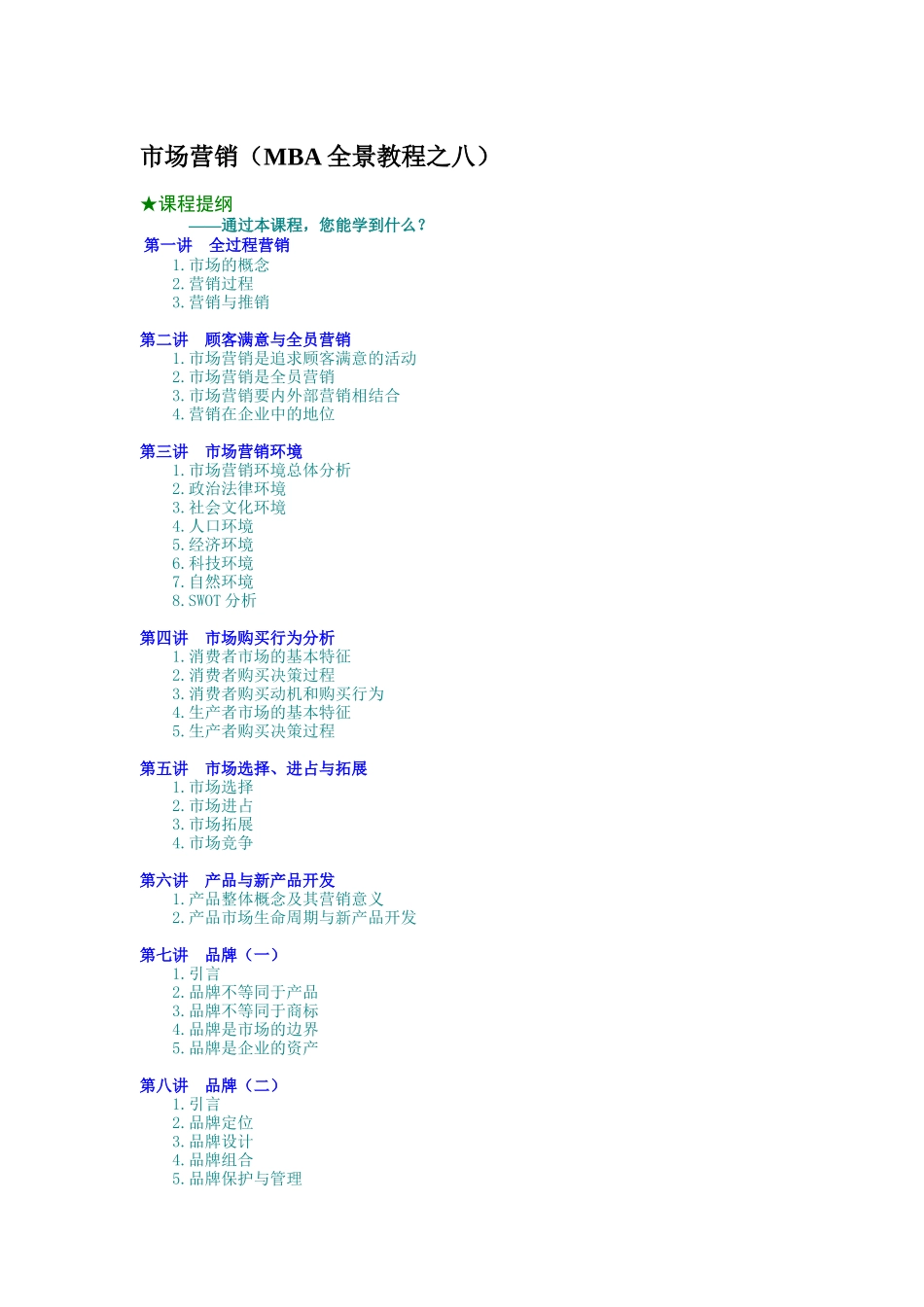 市场营销（MBA 全景教程之八）

★课程提纲

——通过本课程，您能学到什么？

第一讲　全过程营销
1. 市场的概念
2. 营销过程
3. 营销与推销

第二讲　顾客满意与全员营销
1. 市场营销是追求顾客满意的活动
2. 市场营销是全员营销
3. 市场营销要内外部营销相结合
4. 营销在企业中的地位

第三讲　市场营销环境
1. 市场营销环境总体分析
2. 政治法律环境
3. 社会文化环境
4. 人口环境
5. 经济环境
6. 科技环境
7. 自然环境
8. SWOT 分析

第四讲　市场购买行为分析
1. 消费者市场的基本特征
2. 消费者购买决策过程
3. 消费者购买动机和购买行为
4. 生产者市场的基本特征
5. 生产者购买决策过程

第五讲　市场选择、进占与拓展
1. 市场选择
2. 市场进占
3. 市场拓展
4. 市场竞争

第六讲　产品与新产品开发
1. 产品整体概念及其营销意义
2. 产品市场生命周期与新产品开发

第七讲　品牌（一）
1. 引言
2. 品牌不等同于产品
3. 品牌不等同于商标
4. 品牌是市场的边界
5. 品牌是企业的资产

第八讲　品牌（二）
1. 引言
2. 品牌定位
3. 品牌设计
4. 品牌组合
5. 品牌保护与管理